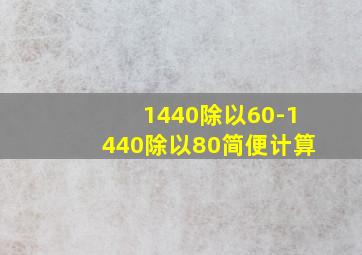 1440除以60-1440除以80简便计算